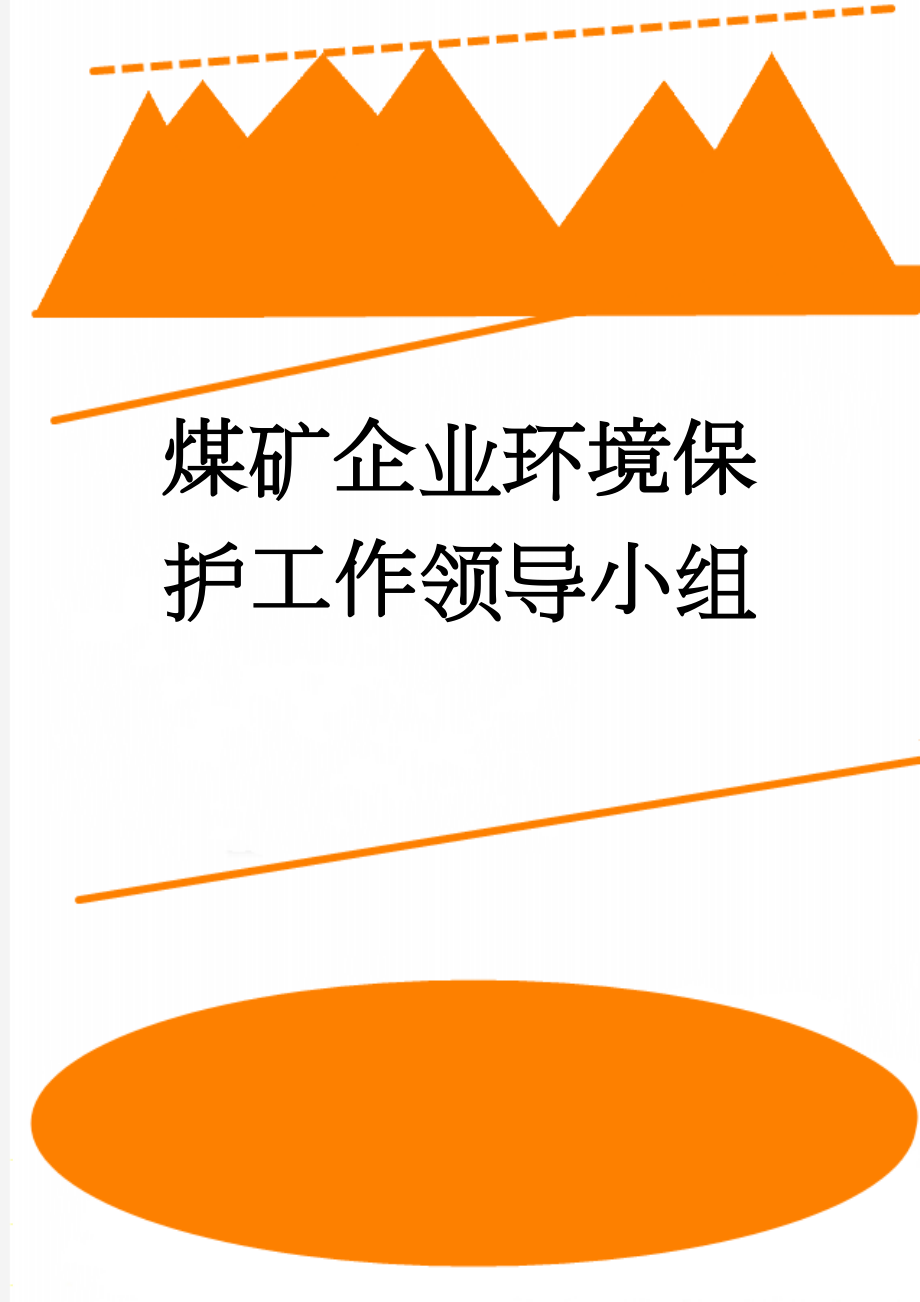 煤矿企业环境保护工作领导小组